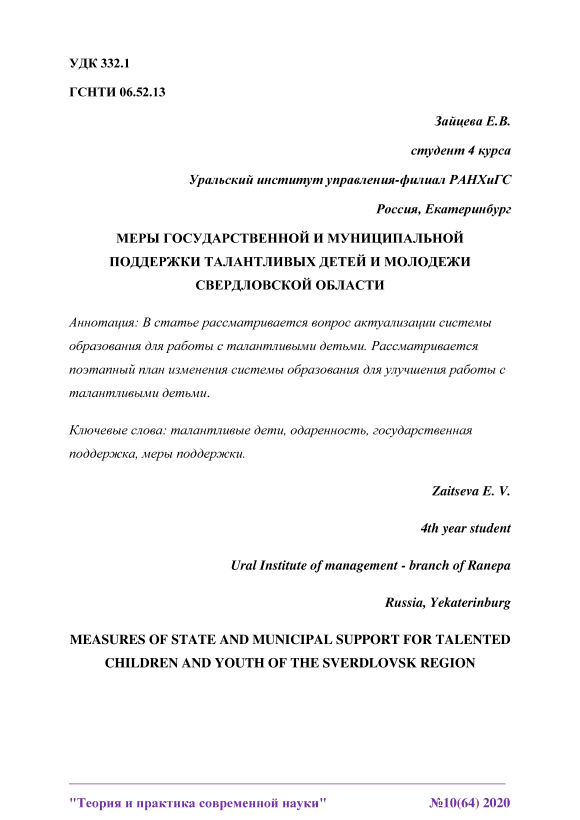 УДК 332.1

ГСНТИ 06.52.13

Зайцева Е.В.

студент 4 курса

Уральский институт управления-филиал РАНХиГС

Россия, Екатеринбург

МЕРЫ ГОСУДАРСТВЕННОЙ И МУНИЦИПАЛЬНОЙ ПОДДЕРЖКИ ТАЛАНТЛИВЫХ ДЕТЕЙ И МОЛОДЕЖИ СВЕРДЛОВСКОЙ ОБЛАСТИ

Аннотация: В статье рассматривается вопрос актуализации системы образования для работы с талантливыми детьми. Рассматривается поэтапный план изменения системы образования для улучшения работы с талантливыми детьми.

Ключевые слова: талантливые дети, одаренность, государственная поддержка, меры поддержки.

Zaitseva E. V.

4th year student

Ural Institute of management - branch of Ranepa

Russia, Yekaterinburg

MEASURES OF STATE AND MUNICIPAL SUPPORT FOR TALENTED CHILDREN AND YOUTH OF THE SVERDLOVSK REGION

"Теория и практика современной науки" №10(64) 2020